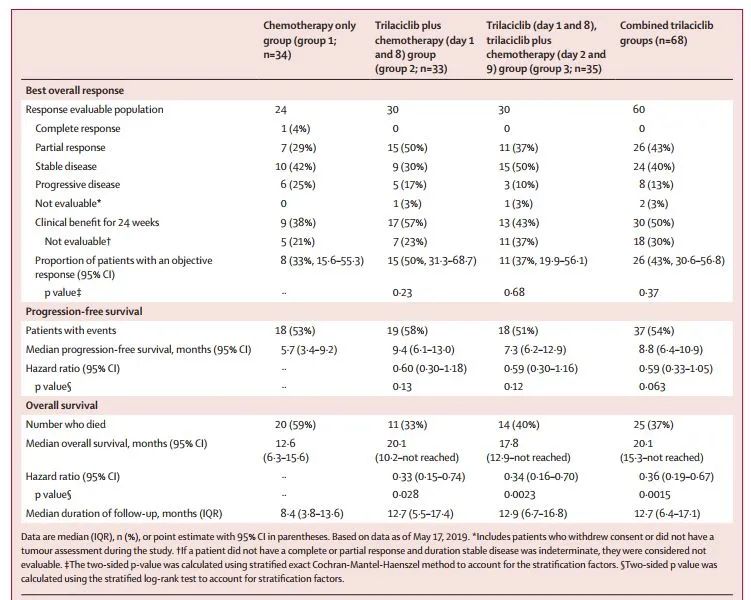 | | Chemotherapy only group (group 1; n=34) | Trilaciclib plus chemotherapy (day 1 and 8) group (group 2; n=33) | Trilaciclib (day 1 and 8), trilaciclib plus chemotherapy (day 2 and 9) group (group 3; n=35) | Combined trilaciclib groups (n=68) |
|---|---|---|---|---|
| **Best overall response** | | | | |
| Response evaluable population | 24 | 30 | 30 | 60 |
| Complete response | 1 (4%) | 0 | 0 | 0 |
| Partial response | 7 (29%) | 15 (50%) | 11 (37%) | 26 (43%) |
| Stable disease | 10 (42%) | 9 (30%) | 15 (50%) | 24 (40%) |
| Progressive disease | 6 (25%) | 5 (17%) | 3 (10%) | 8 (13%) |
| Not evaluable* | 0 | 1 (3%) | 1 (3%) | 2 (3%) |
| Clinical benefit for 24 weeks | 9 (38%) | 17 (57%) | 13 (43%) | 30 (50%) |
| Not evaluable† | 5 (21%) | 7 (23%) | 11 (37%) | 18 (30%) |
| Proportion of patients with an objective response (95% CI) | 8 (33%, 15·6–55·3) | 15 (50%, 31·3–68·7) | 11 (37%, 19·9–56·1) | 26 (43%, 30·6–56·8) |
| p value‡ | .. | 0·23 | 0·68 | 0·37 |
| **Progression-free survival** | | | | |
| Patients with events | 18 (53%) | 19 (58%) | 18 (51%) | 37 (54%) |
| Median progression-free survival, months (95% CI) | 5·7 (3·4–9·2) | 9·4 (6·1–13·0) | 7·3 (6·2–12·9) | 8·8 (6·4–10·9) |
| Hazard ratio (95% CI) | .. | 0·60 (0·30–1·18) | 0·59 (0·30–1·16) | 0·59 (0·33–1·05) |
| p value§ | .. | 0·13 | 0·12 | 0·063 |
| **Overall survival** | | | | |
| Number who died | 20 (59%) | 11 (33%) | 14 (40%) | 25 (37%) |
| Median overall survival, months (95% CI) | 12·6 (6·3–15·6) | 20·1 (10·2–not reached) | 17·8 (12·9–not reached) | 20·1 (15·3–not reached) |
| Hazard ratio (95% CI) | .. | 0·33 (0·15–0·74) | 0·34 (0·16–0·70) | 0·36 (0·19–0·67) |
| p value§ | .. | 0·028 | 0·0023 | 0·0015 |
| Median duration of follow-up, months (IQR) | 8·4 (3·8–13·6) | 12·7 (5·5–17·4) | 12·9 (6·7–16·8) | 12·7 (6·4–17·1) |

Data are median (IQR), n (%), or point estimate with 95% CI in parentheses. Based on data as of May 17, 2019. *Includes patients who withdrew consent or did not have a tumour assessment during the study. †If a patient did not have a complete or partial response and duration stable disease was indeterminate, they were considered not evaluable. ‡The two-sided p-value was calculated using stratified exact Cochran-Mantel-Haenszel method to account for the stratification factors. §Two-sided p value was calculated using the stratified log-rank test to account for stratification factors.